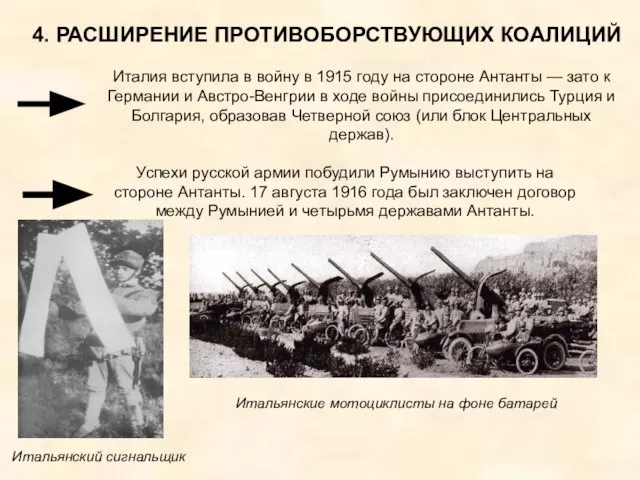 4. РАСШИРЕНИЕ ПРОТИВОБОРСТВУЮЩИХ КОАЛИЦИЙ

Италия вступила в войну в 1915 году на стороне Антанты — зато к Германии и Австро-Венгрии в ходе войны присоединились Турция и Болгария, образовав Четверной союз (или блок Центральных держав).

Успехи русской армии побудили Румынию выступить на стороне Антанты. 17 августа 1916 года был заключен договор между Румынией и четырьмя державами Антанты.

Итальянские мотоциклисты на фоне батарей

Итальянский сигнальщик